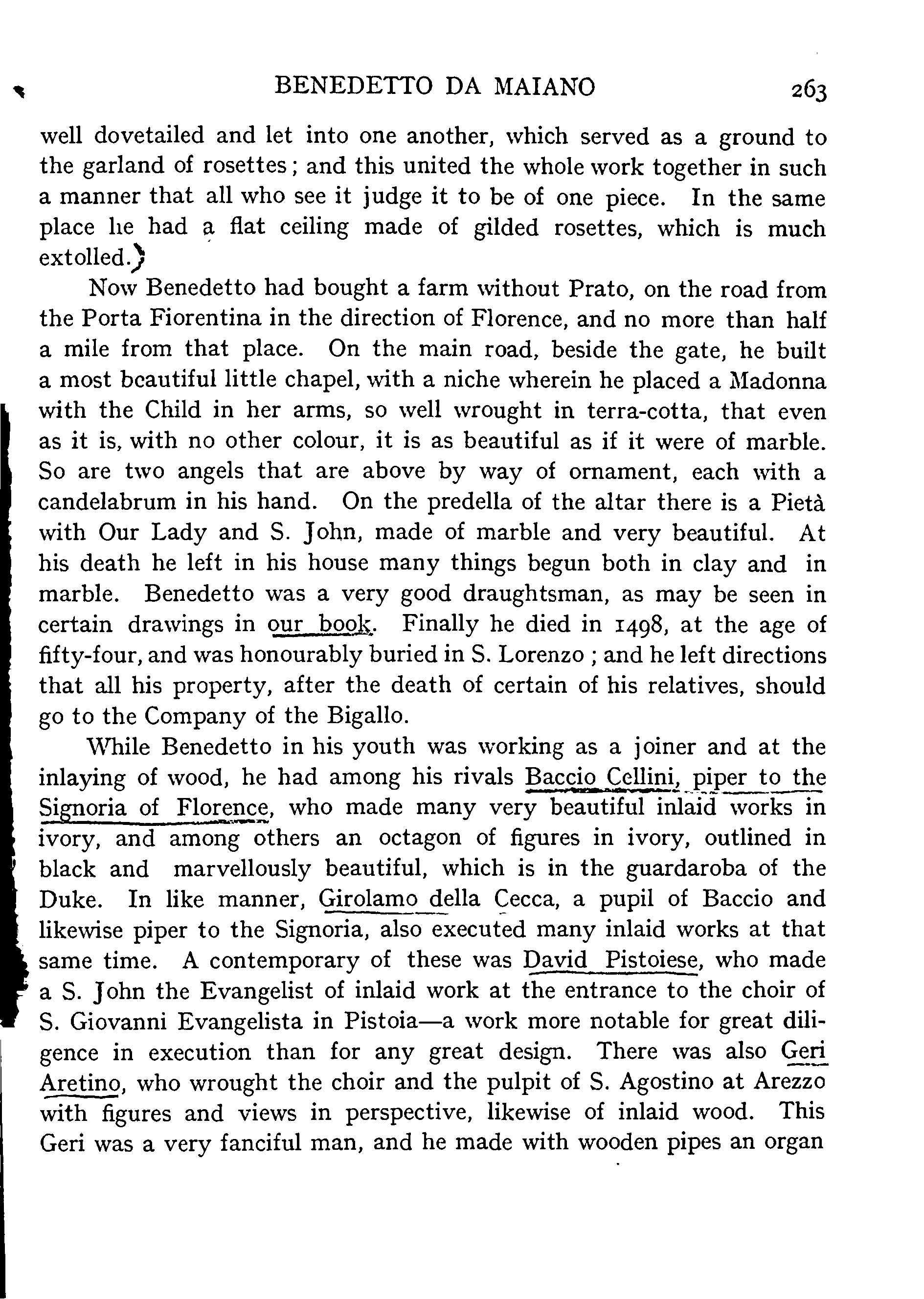 BENEDETTO DA MAIANO 263

well dovetailed and let into one another, which served as a ground to the garland of rosettes; and this united the whole work together in such a manner that all who see it judge it to be of one piece. In the same place he had a flat ceiling made of gilded rosettes, which is much extolled.)

Now Benedetto had bought a farm without Prato, on the road from the Porta Fiorentina in the direction of Florence, and no more than half a mile from that place. On the main road, beside the gate, he built a most beautiful little chapel, with a niche wherein he placed a Madonna with the Child in her arms, so well wrought in terra-cotta, that even as it is, with no other colour, it is as beautiful as if it were of marble. So are two angels that are above by way of ornament, each with a candelabrum in his hand. On the predella of the altar there is a Pietà with Our Lady and S. John, made of marble and very beautiful. At his death he left in his house many things begun both in clay and in marble. Benedetto was a very good draughtsman, as may be seen in certain drawings in our book. Finally he died in 1498, at the age of fifty-four, and was honourably buried in S. Lorenzo; and he left directions that all his property, after the death of certain of his relatives, should go to the Company of the Bigallo.

While Benedetto in his youth was working as a joiner and at the inlaying of wood, he had among his rivals Baccio Cellini, piper to the Signoria of Florence, who made many very beautiful inlaid works in ivory, and among others an octagon of figures in ivory, outlined in black and marvellously beautiful, which is in the guardaroba of the Duke. In like manner, Girolamo della Cecca, a pupil of Baccio and likewise piper to the Signoria, also executed many inlaid works at that same time. A contemporary of these was David Pistoiese, who made a S. John the Evangelist of inlaid work at the entrance to the choir of S. Giovanni Evangelista in Pistoia—a work more notable for great diligence in execution than for any great design. There was also Geri Aretino, who wrought the choir and the pulpit of S. Agostino at Arezzo with figures and views in perspective, likewise of inlaid wood. This Geri was a very fanciful man, and he made with wooden pipes an organ